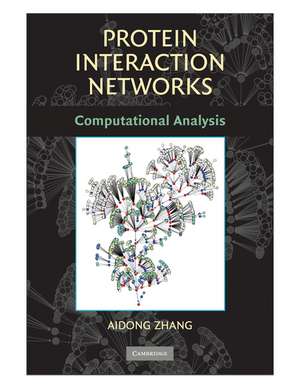 PROTEIN INTERACTION NETWORKS

Computational Analysis

AIDONG ZHANG

CAMBRIDGE